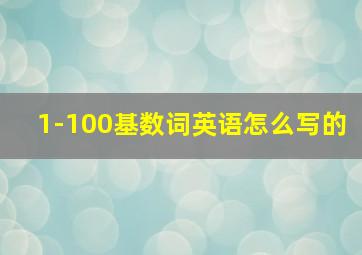 1-100基数词英语怎么写的